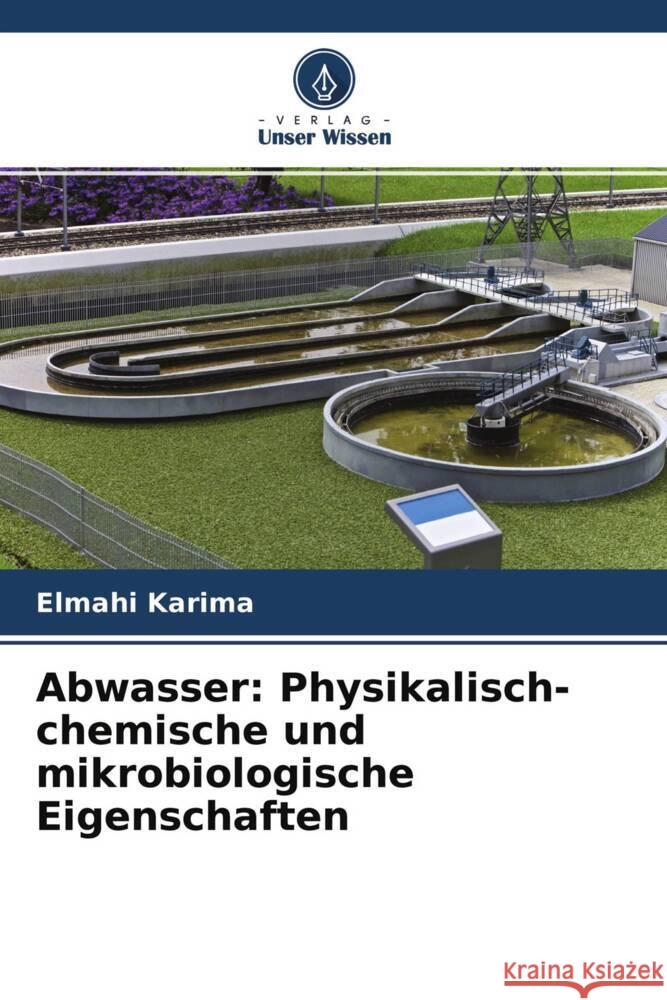 - VERLAG -
Unser Wissen

Elmahi Karima

Abwasser: Physikalisch-chemische und mikrobiologische Eigenschaften